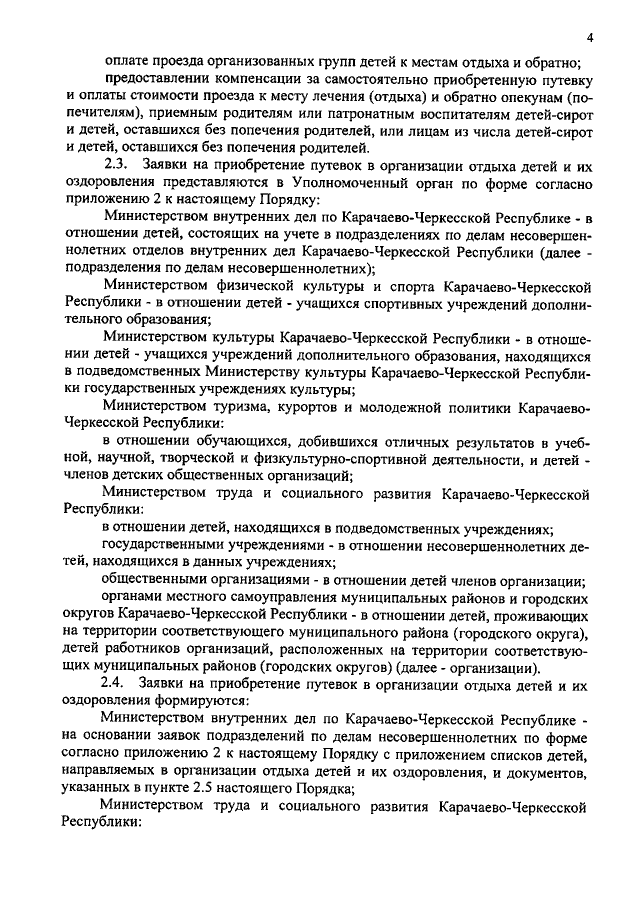 4

оплате проезда организованных групп детей к местам отдыха и обратно;

предоставлении компенсации за самостоятельно приобретенную путевку и оплаты стоимости проезда к месту лечения (отдыха) и обратно опекунам (попечителям), приемным родителям или патронатным воспитателям детей-сирот и детей, оставшихся без попечения родителей, или лицам из числа детей-сирот и детей, оставшихся без попечения родителей.

2.3. Заявки на приобретение путевок в организации отдыха детей и их оздоровления представляются в Уполномоченный орган по форме согласно приложению 2 к настоящему Порядку:

Министерством внутренних дел по Карачаево-Черкесской Республике - в отношении детей, состоящих на учете в подразделениях по делам несовершеннолетних отделов внутренних дел Карачаево-Черкесской Республики (далее - подразделения по делам несовершеннолетних);

Министерством физической культуры и спорта Карачаево-Черкесской Республики - в отношении детей - учащихся спортивных учреждений дополнительного образования;

Министерством культуры Карачаево-Черкесской Республики - в отношении детей - учащихся учреждений дополнительного образования, находящихся в подведомственных Министерству культуры Карачаево-Черкесской Республики государственных учреждениях культуры;

Министерством туризма, курортов и молодежной политики Карачаево-Черкесской Республики:

в отношении обучающихся, добившихся отличных результатов в учебной, научной, творческой и физкультурно-спортивной деятельности, и детей - членов детских общественных организаций;

Министерством труда и социального развития Карачаево-Черкесской Республики:

в отношении детей, находящихся в подведомственных учреждениях;

государственными учреждениями - в отношении несовершеннолетних детей, находящихся в данных учреждениях;

общественными организациями - в отношении детей членов организации;

органами местного самоуправления муниципальных районов и городских округов Карачаево-Черкесской Республики - в отношении детей, проживающих на территории соответствующего муниципального района (городского округа), детей работников организаций, расположенных на территории соответствующих муниципальных районов (городских округов) (далее - организации).

2.4. Заявки на приобретение путевок в организации отдыха детей и их оздоровления формируются:

Министерством внутренних дел по Карачаево-Черкесской Республике - на основании заявок подразделений по делам несовершеннолетних по форме согласно приложению 2 к настоящему Порядку с приложением списков детей, направляемых в организации отдыха детей и их оздоровления, и документов, указанных в пункте 2.5 настоящего Порядка;

Министерством труда и социального развития Карачаево-Черкесской Республики: